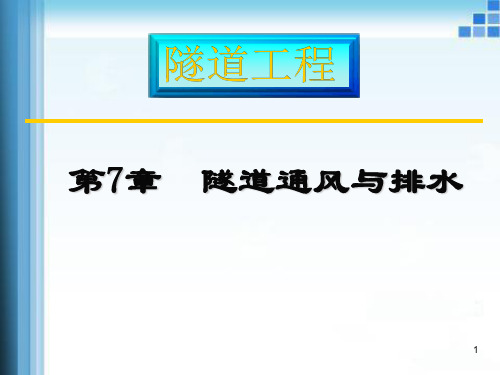 隧道工程

第7章　隧道通风与排水

1